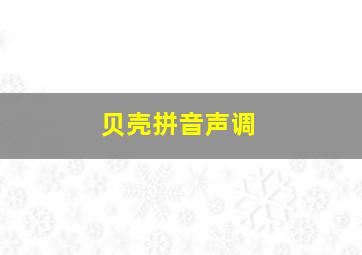 贝壳拼音声调